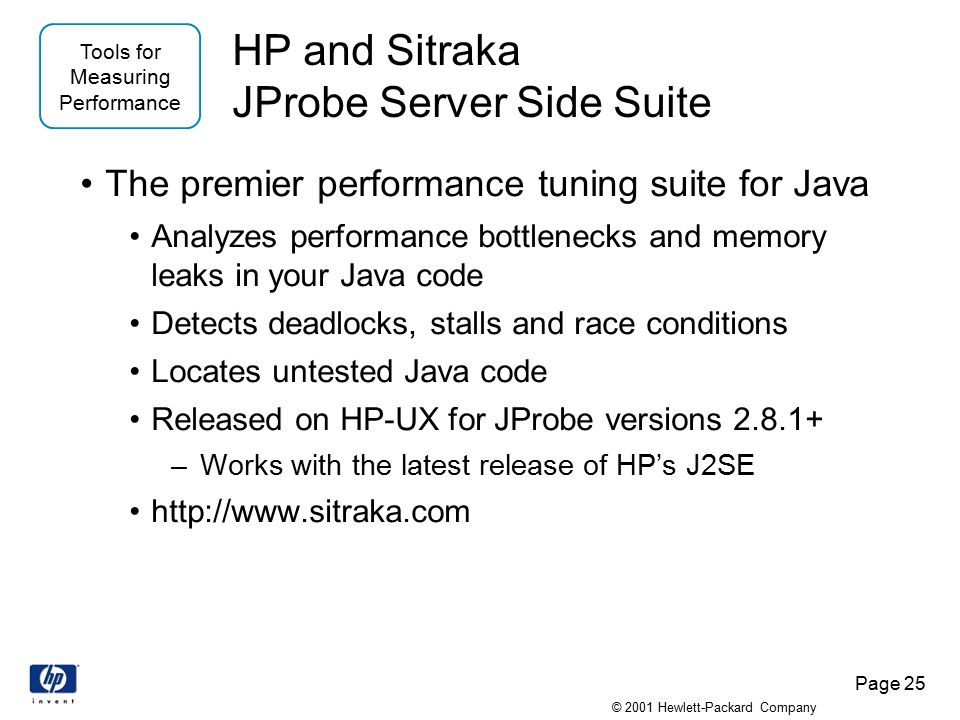 Tools for Measuring Performance

HP and Sitraka
JProbe Server Side Suite

• The premier performance tuning suite for Java
• Analyzes performance bottlenecks and memory leaks in your Java code
• Detects deadlocks, stalls and race conditions
• Locates untested Java code
• Released on HP-UX for JProbe versions 2.8.1+
– Works with the latest release of HP's J2SE
• http://www.sitraka.com

hp
invent

Page 25

© 2001 Hewlett-Packard Company